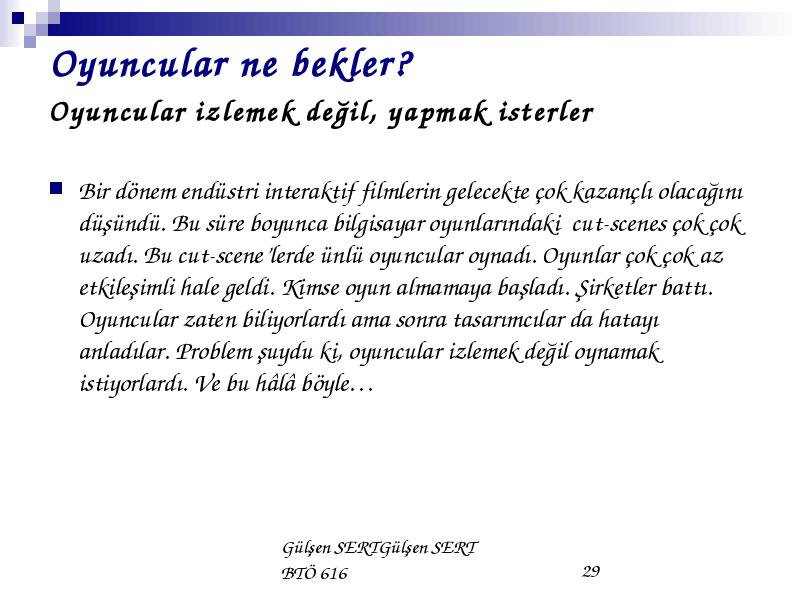 Oyuncular ne bekler?

Oyuncular izlemek değil, yapmak isterler

Bir dönem endüstri interaktif filmlerin gelecekte çok kazançlı olacağını düşündü. Bu süre boyunca bilgisayar oyunlarındaki cut-scenes çok çok uzadı. Bu cut-scene'lerde ünlü oyuncular oynadı. Oyunlar çok çok az etkileşimli hale geldi. Kimse oyun almamaya başladı. Şirketler battı. Oyuncular zaten biliyorlardı ama sonra tasarımcılar da hatayı anladılar. Problem şuydu ki, oyuncular izlemek değil oynamak istiyorlardı. Ve bu hâlâ böyle…

Gülşen SERTGülşen SERT
BTÖ 616

29